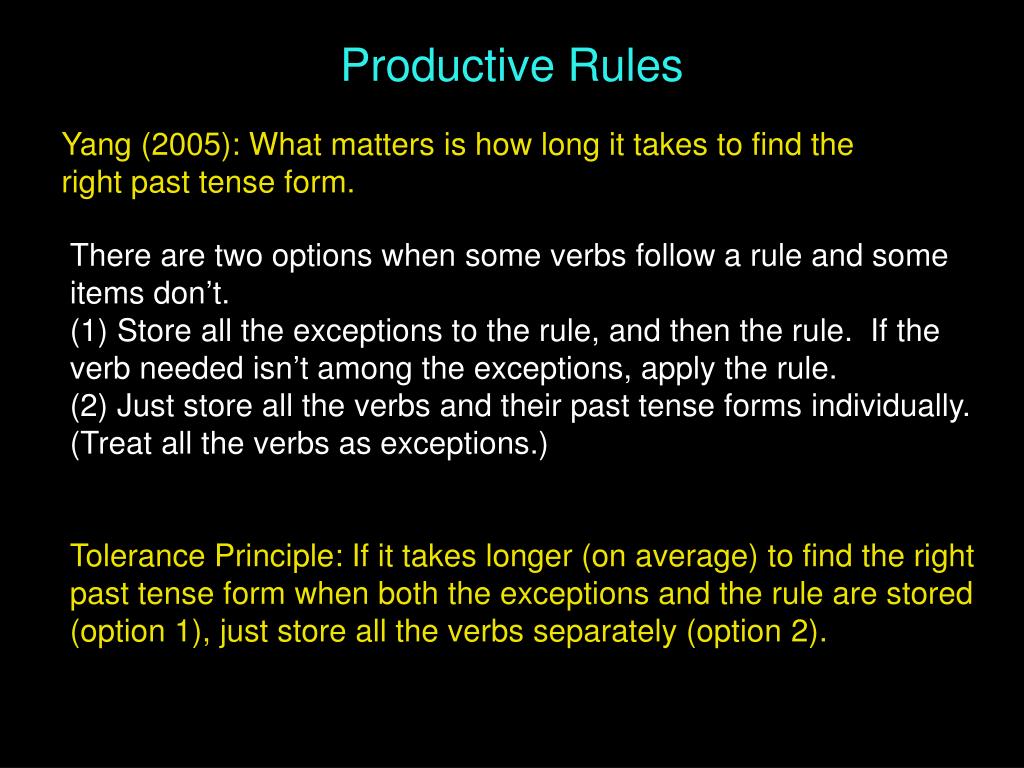 Productive Rules

Yang (2005): What matters is how long it takes to find the right past tense form.

There are two options when some verbs follow a rule and some items don’t.
(1) Store all the exceptions to the rule, and then the rule. If the verb needed isn’t among the exceptions, apply the rule.
(2) Just store all the verbs and their past tense forms individually. (Treat all the verbs as exceptions.)

Tolerance Principle: If it takes longer (on average) to find the right past tense form when both the exceptions and the rule are stored (option 1), just store all the verbs separately (option 2).